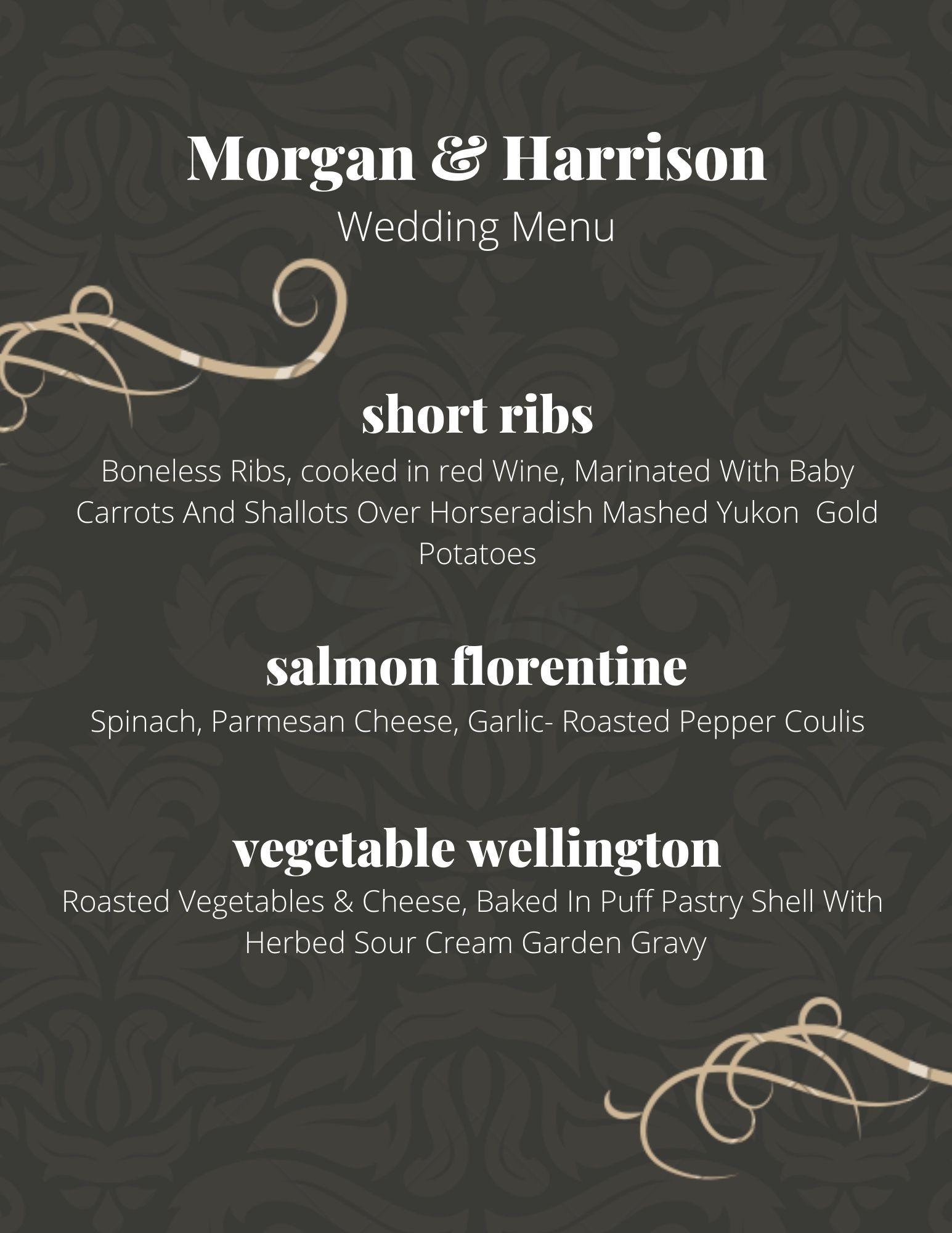 Morgan & Harrison
Wedding Menu

short ribs
Boneless Ribs, cooked in red Wine, Marinated With Baby Carrots And Shallots Over Horseradish Mashed Yukon Gold Potatoes

salmon florentine
Spinach, Parmesan Cheese, Garlic- Roasted Pepper Coulis

vegetable wellington
Roasted Vegetables & Cheese, Baked In Puff Pastry Shell With Herbed Sour Cream Garden Gravy